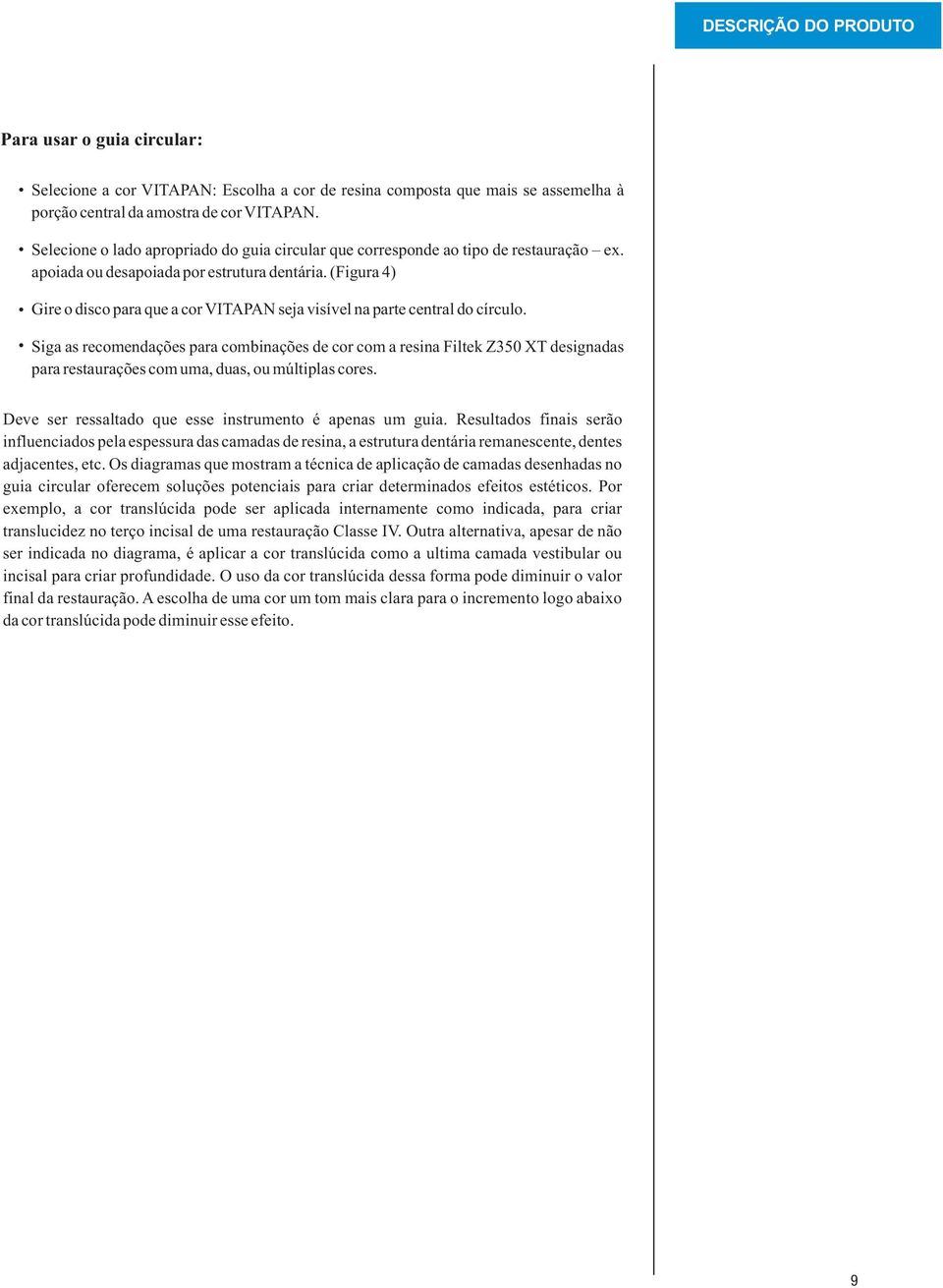 DESCRIÇÃO DO PRODUTO

Para usar o guia circular:

• Selecione a cor VITAPAN: Escolha a cor de resina composta que mais se assemelha à porção central da amostra de cor VITAPAN.

• Selecione o lado apropriado do guia circular que corresponde ao tipo de restauração – ex. apoiada ou desapoiada por estrutura dentária. (Figura 4)

• Gire o disco para que a cor VITAPAN seja visível na parte central do círculo.

• Siga as recomendações para combinações de cor com a resina Filtek Z350 XT designadas para restaurações com uma, duas, ou múltiplas cores.

Deve ser ressaltado que esse instrumento é apenas um guia. Resultados finais serão influenciados pela espessura das camadas de resina, a estrutura dentária remanescente, dentes adjacentes, etc. Os diagramas que mostram a técnica de aplicação de camadas desenhadas no guia circular oferecem soluções potenciais para criar determinados efeitos estéticos. Por exemplo, a cor translúcida pode ser aplicada internamente como indicada, para criar translucidez no terço incisal de uma restauração Classe IV. Outra alternativa, apesar de não ser indicada no diagrama, é aplicar a cor translúcida como a ultima camada vestibular ou incisal para criar profundidade. O uso da cor translúcida dessa forma pode diminuir o valor final da restauração. A escolha de uma cor um tom mais clara para o incremento logo abaixo da cor translúcida pode diminuir esse efeito.

9